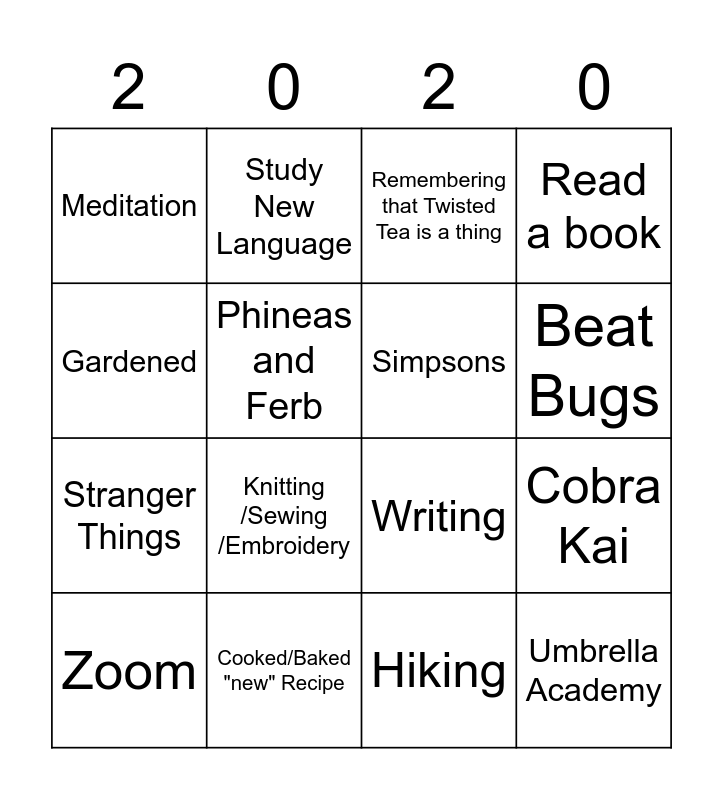 | 2 | 0 | 2 | 0 |
|---|---|---|---|
| Meditation | Study New Language | Remembering that Twisted Tea is a thing | Read a book |
| Gardened | Phineas and Ferb | Simpsons | Beat Bugs |
| Stranger Things | Knitting /Sewing /Embroidery | Writing | Cobra Kai |
| Zoom | Cooked/Baked "new" Recipe | Hiking | Umbrella Academy |